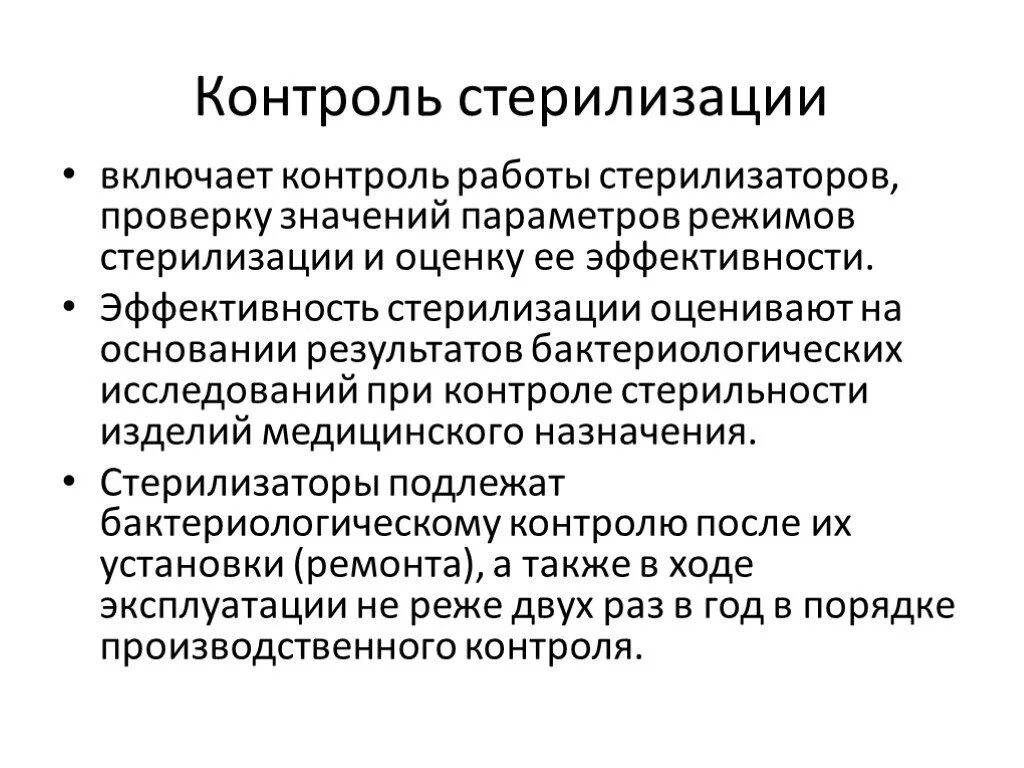 Контроль стерилизации

• включает контроль работы стерилизаторов, проверку значений параметров режимов стерилизации и оценку ее эффективности.

• Эффективность стерилизации оценивают на основании результатов бактериологических исследований при контроле стерильности изделий медицинского назначения.

• Стерилизаторы подлежат бактериологическому контролю после их установки (ремонта), а также в ходе эксплуатации не реже двух раз в год в порядке производственного контроля.